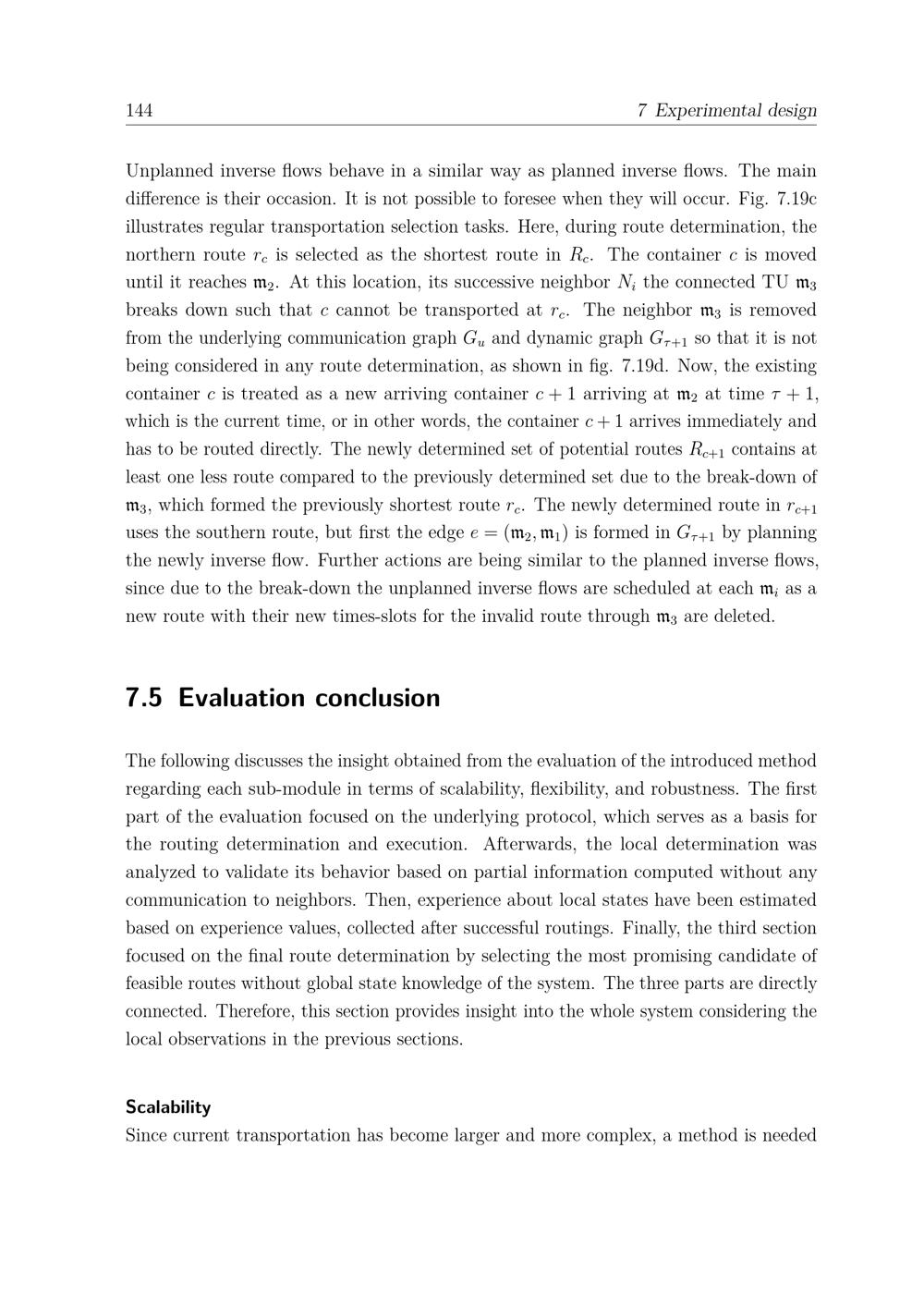 144 7 Experimental design

Unplanned inverse flows behave in a similar way as planned inverse flows. The main difference is their occasion. It is not possible to foresee when they will occur. Fig. 7.19c illustrates regular transportation selection tasks. Here, during route determination, the northern route $r_c$ is selected as the shortest route in $R_c$. The container $c$ is moved until it reaches $\mathfrak{m}_2$. At this location, its successive neighbor $N_i$ the connected TU $\mathfrak{m}_3$ breaks down such that $c$ cannot be transported at $r_c$. The neighbor $\mathfrak{m}_3$ is removed from the underlying communication graph $G_u$ and dynamic graph $G_{\tau+1}$ so that it is not being considered in any route determination, as shown in fig. 7.19d. Now, the existing container $c$ is treated as a new arriving container $c+1$ arriving at $\mathfrak{m}_2$ at time $\tau+1$, which is the current time, or in other words, the container $c+1$ arrives immediately and has to be routed directly. The newly determined set of potential routes $R_{c+1}$ contains at least one less route compared to the previously determined set due to the break-down of $\mathfrak{m}_3$, which formed the previously shortest route $r_c$. The newly determined route in $r_{c+1}$ uses the southern route, but first the edge $e = (\mathfrak{m}_2, \mathfrak{m}_1)$ is formed in $G_{\tau+1}$ by planning the newly inverse flow. Further actions are being similar to the planned inverse flows, since due to the break-down the unplanned inverse flows are scheduled at each $\mathfrak{m}_i$ as a new route with their new times-slots for the invalid route through $\mathfrak{m}_3$ are deleted.

7.5 Evaluation conclusion

The following discusses the insight obtained from the evaluation of the introduced method regarding each sub-module in terms of scalability, flexibility, and robustness. The first part of the evaluation focused on the underlying protocol, which serves as a basis for the routing determination and execution. Afterwards, the local determination was analyzed to validate its behavior based on partial information computed without any communication to neighbors. Then, experience about local states have been estimated based on experience values, collected after successful routings. Finally, the third section focused on the final route determination by selecting the most promising candidate of feasible routes without global state knowledge of the system. The three parts are directly connected. Therefore, this section provides insight into the whole system considering the local observations in the previous sections.

Scalability
Since current transportation has become larger and more complex, a method is needed